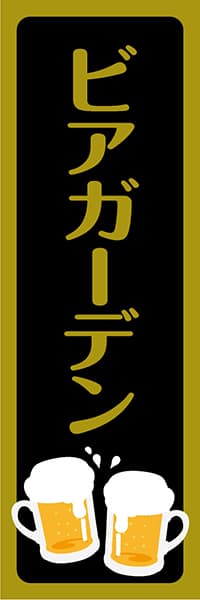 ビアガーデン